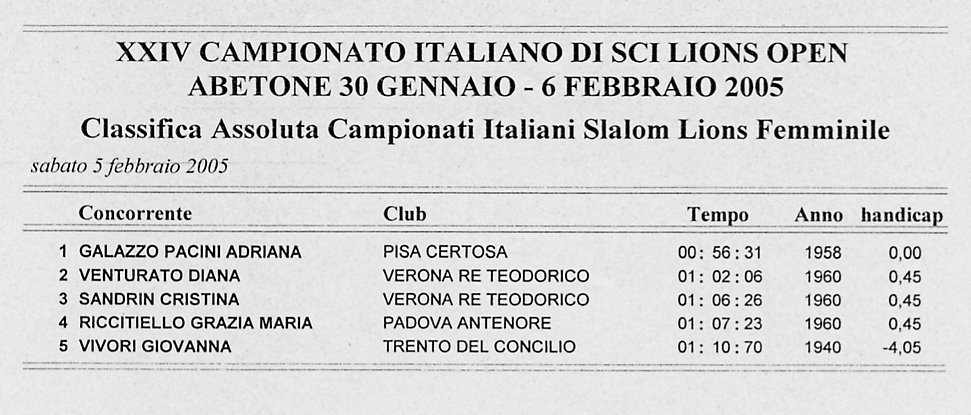 XXIV CAMPIONATO ITALIANO DI SCI LIONS OPEN
ABETONE 30 GENNAIO - 6 FEBBRAIO 2005

Classifica Assoluta Campionati Italiani Slalom Lions Femminile

sabato 5 febbraio 2005

| | Concorrente | Club | Tempo | Anno | handicap |
|---|---|---|---|---|---|
| 1 | GALAZZO PACINI ADRIANA | PISA CERTOSA | 00 : 56 : 31 | 1958 | 0,00 |
| 2 | VENTURATO DIANA | VERONA RE TEODORICO | 01 : 02 : 06 | 1960 | 0,45 |
| 3 | SANDRIN CRISTINA | VERONA RE TEODORICO | 01 : 06 : 26 | 1960 | 0,45 |
| 4 | RICCITIELLO GRAZIA MARIA | PADOVA ANTENORE | 01 : 07 : 23 | 1960 | 0,45 |
| 5 | VIVORI GIOVANNA | TRENTO DEL CONCILIO | 01 : 10 : 70 | 1940 | -4,05 |